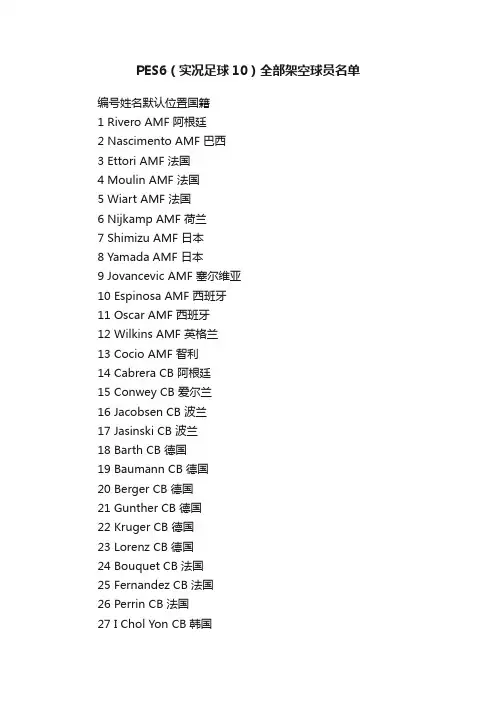 PES6（实况足球10）全部架空球员名单

编号姓名默认位置国籍
1 Rivero AMF 阿根廷
2 Nascimento AMF 巴西
3 Ettori AMF 法国
4 Moulin AMF 法国
5 Wiart AMF 法国
6 Nijkamp AMF 荷兰
7 Shimizu AMF 日本
8 Yamada AMF 日本
9 Jovancevic AMF 塞尔维亚
10 Espinosa AMF 西班牙
11 Oscar AMF 西班牙
12 Wilkins AMF 英格兰
13 Cocio AMF 智利
14 Cabrera CB 阿根廷
15 Conwey CB 爱尔兰
16 Jacobsen CB 波兰
17 Jasinski CB 波兰
18 Barth CB 德国
19 Baumann CB 德国
20 Berger CB 德国
21 Gunther CB 德国
22 Kruger CB 德国
23 Lorenz CB 德国
24 Bouquet CB 法国
25 Fernandez CB 法国
26 Perrin CB 法国
27 I Chol Yon CB 韩国